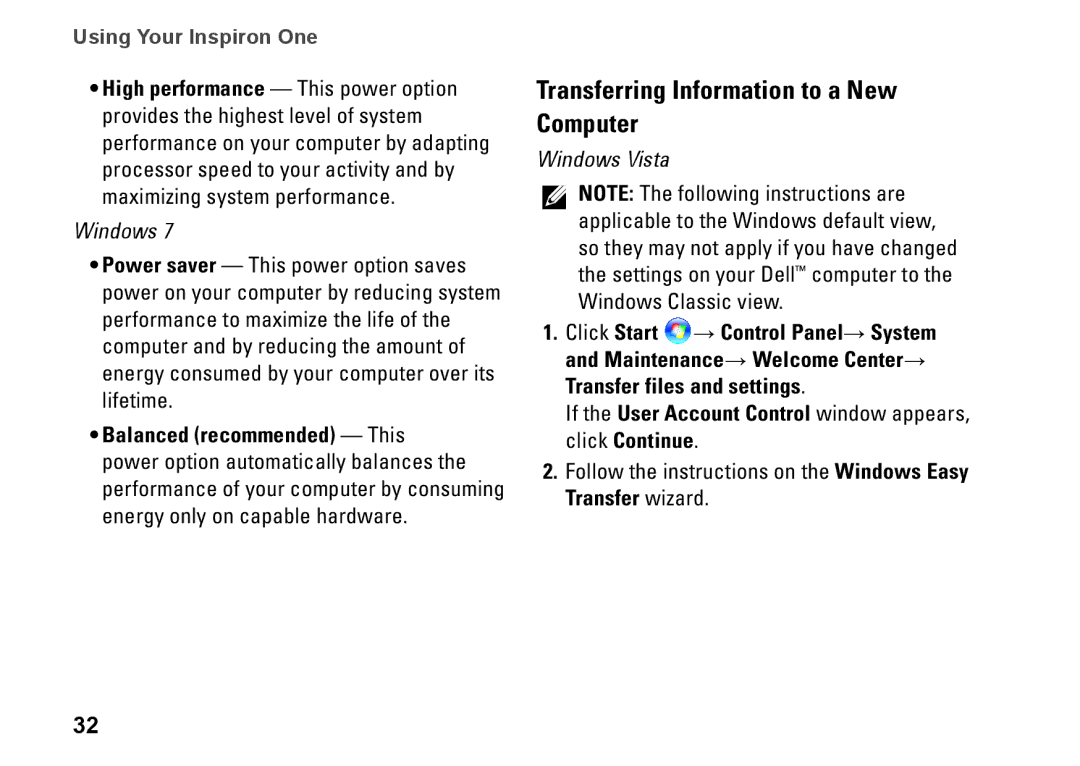 Using Your Inspiron One

• High performance — This power option provides the highest level of system performance on your computer by adapting processor speed to your activity and by maximizing system performance.

Windows 7

• Power saver — This power option saves power on your computer by reducing system performance to maximize the life of the computer and by reducing the amount of energy consumed by your computer over its lifetime.

• Balanced (recommended) — This power option automatically balances the performance of your computer by consuming energy only on capable hardware.

Transferring Information to a New Computer

Windows Vista

NOTE: The following instructions are applicable to the Windows default view, so they may not apply if you have changed the settings on your Dell™ computer to the Windows Classic view.

1. Click Start → Control Panel→ System and Maintenance→ Welcome Center→ Transfer files and settings.

If the User Account Control window appears, click Continue.

2. Follow the instructions on the Windows Easy Transfer wizard.

32